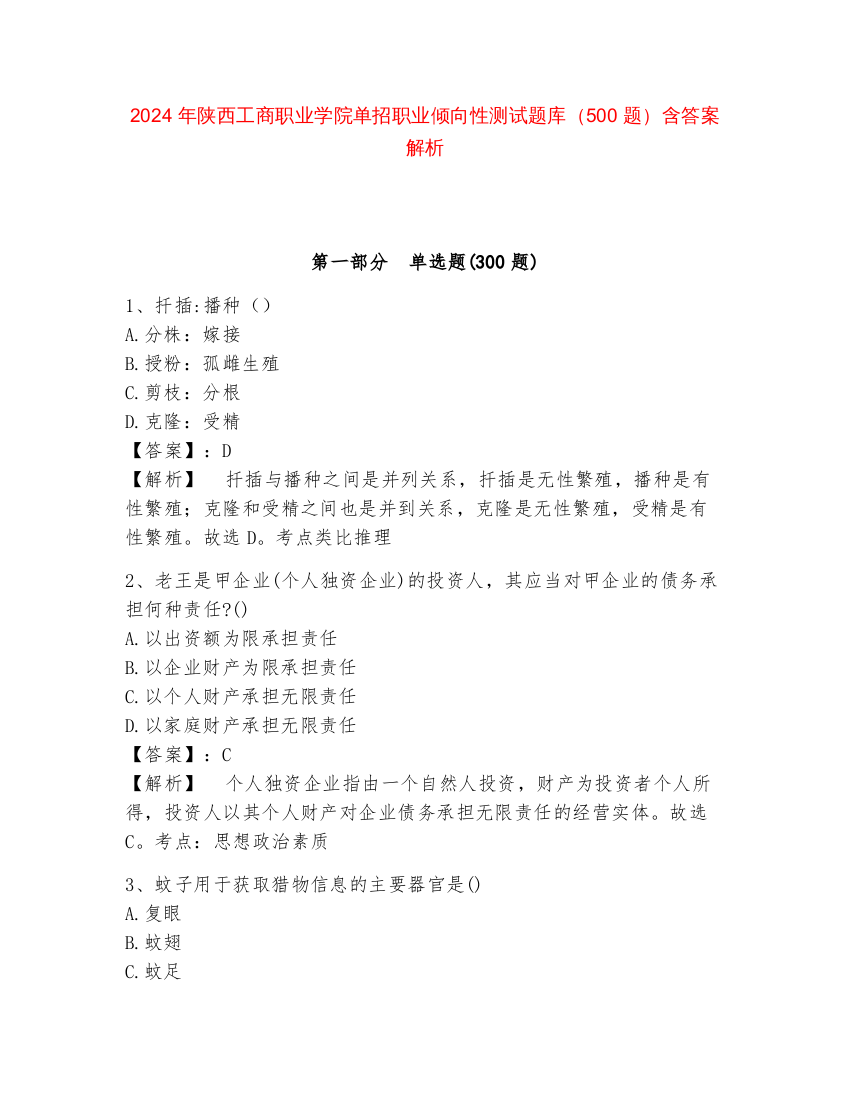 2024 年陕西工商职业学院单招职业倾向性测试题库（500 题）含答案解析

第一部分　单选题(300 题)

1、扦插:播种（）
A.分株：嫁接
B.授粉：孤雌生殖
C.剪枝：分根
D.克隆：受精
【答案】：D
【解析】　扦插与播种之间是并列关系，扦插是无性繁殖，播种是有性繁殖；克隆和受精之间也是并到关系，克隆是无性繁殖，受精是有性繁殖。故选 D。考点类比推理

2、老王是甲企业(个人独资企业)的投资人，其应当对甲企业的债务承担何种责任?()
A.以出资额为限承担责任
B.以企业财产为限承担责任
C.以个人财产承担无限责任
D.以家庭财产承担无限责任
【答案】：C
【解析】　个人独资企业指由一个自然人投资，财产为投资者个人所得，投资人以其个人财产对企业债务承担无限责任的经营实体。故选 C。考点：思想政治素质

3、蚊子用于获取猎物信息的主要器官是()
A.复眼
B.蚊翅
C.蚊足